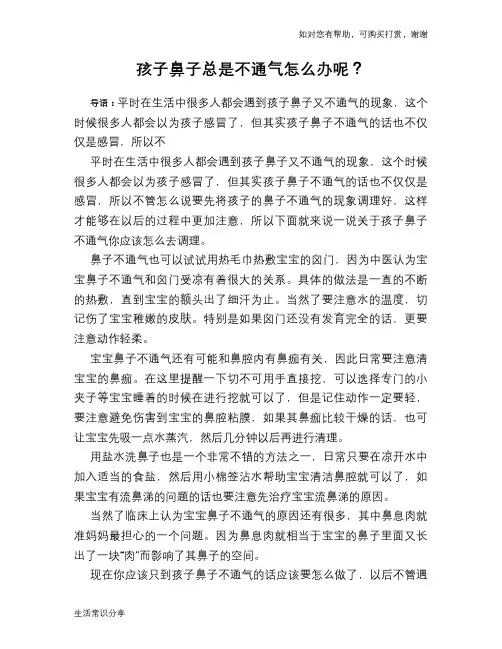 如对您有帮助，可购买打赏，谢谢

孩子鼻子总是不通气怎么办呢？

导语：平时在生活中很多人都会遇到孩子鼻子又不通气的现象，这个时候很多人都会以为孩子感冒了，但其实孩子鼻子不通气的话也不仅仅是感冒，所以不

平时在生活中很多人都会遇到孩子鼻子又不通气的现象，这个时候很多人都会以为孩子感冒了，但其实孩子鼻子不通气的话也不仅仅是感冒，所以不管怎么说要先将孩子的鼻子不通气的现象调理好，这样才能够在以后的过程中更加注意，所以下面就来说一说关于孩子鼻子不通气你应该怎么去调理。

鼻子不通气也可以试试用热毛巾热敷宝宝的囟门，因为中医认为宝宝鼻子不通气和囟门受凉有着很大的关系。具体的做法是一直的不断的热敷，直到宝宝的额头出了细汗为止。当然了要注意水的温度，切记伤了宝宝稚嫩的皮肤。特别是如果囟门还没有发育完全的话，更要注意动作轻柔。

宝宝鼻子不通气还有可能和鼻腔内有鼻痂有关，因此日常要注意清宝宝的鼻痂。在这里提醒一下切不可用手直接挖，可以选择专门的小夹子等宝宝睡着的时候在进行挖就可以了，但是记住动作一定要轻，要注意避免伤害到宝宝的鼻腔粘膜，如果其鼻痂比较干燥的话，也可让宝宝先吸一点水蒸汽，然后几分钟以后再进行清理。

用盐水洗鼻子也是一个非常不错的方法之一，日常只要在凉开水中加入适当的食盐，然后用小棉签沾水帮助宝宝清洁鼻腔就可以了，如果宝宝有流鼻涕的问题的话也要注意先治疗宝宝流鼻涕的原因。

当然了临床上认为宝宝鼻子不通气的原因还有很多，其中鼻息肉就准妈妈最担心的一个问题。因为鼻息肉就相当于宝宝的鼻子里面又长出了一块“肉”而影响了其鼻子的空间。

现在你应该只到孩子鼻子不通气的话应该要怎么做了，以后不管遇

生活常识分享